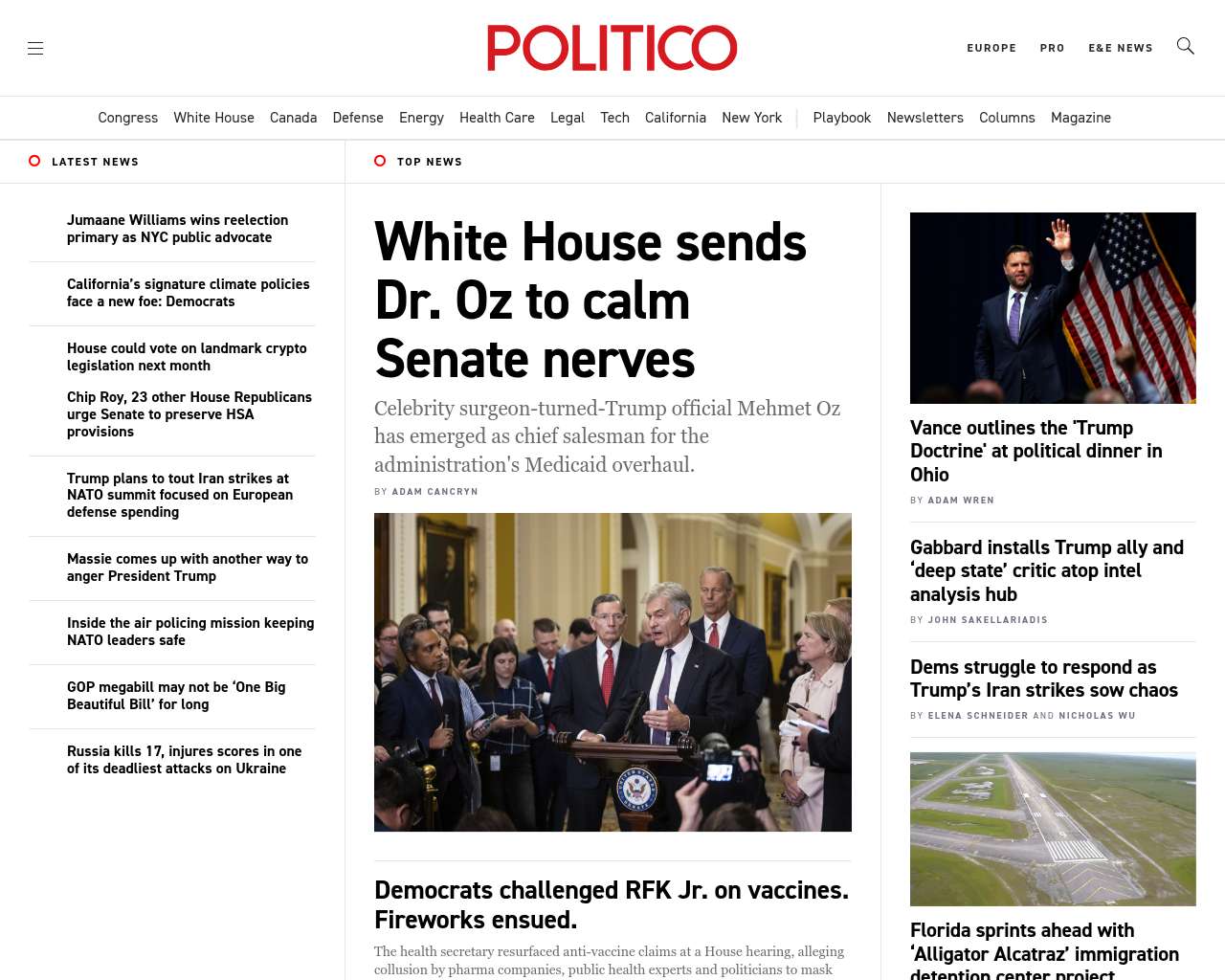 POLITICO

EUROPE PRO E&E NEWS

Congress White House Canada Defense Energy Health Care Legal Tech California New York Playbook Newsletters Columns Magazine

LATEST NEWS

Jumaane Williams wins reelection primary as NYC public advocate

California's signature climate policies face a new foe: Democrats

House could vote on landmark crypto legislation next month

Chip Roy, 23 other House Republicans urge Senate to preserve HSA provisions

Trump plans to tout Iran strikes at NATO summit focused on European defense spending

Massie comes up with another way to anger President Trump

Inside the air policing mission keeping NATO leaders safe

GOP megabill may not be 'One Big Beautiful Bill' for long

Russia kills 17, injures scores in one of its deadliest attacks on Ukraine

TOP NEWS

White House sends Dr. Oz to calm Senate nerves

Celebrity surgeon-turned-Trump official Mehmet Oz has emerged as chief salesman for the administration's Medicaid overhaul.

BY ADAM CANCRYN

Democrats challenged RFK Jr. on vaccines. Fireworks ensued.

The health secretary resurfaced anti-vaccine claims at a House hearing, alleging collusion by pharma companies, public health experts and politicians to mask

Vance outlines the 'Trump Doctrine' at political dinner in Ohio

BY ADAM WREN

Gabbard installs Trump ally and 'deep state' critic atop intel analysis hub

BY JOHN SAKELLARIADIS

Dems struggle to respond as Trump's Iran strikes sow chaos

BY ELENA SCHNEIDER AND NICHOLAS WU

Florida sprints ahead with 'Alligator Alcatraz' immigration detention center project